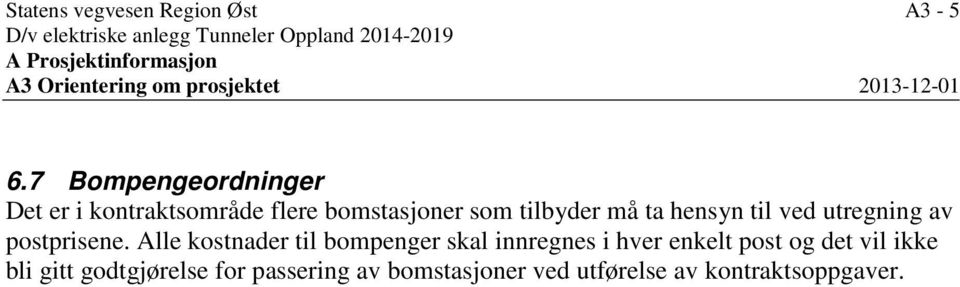 Statens vegvesen Region Øst A3 - 5
D/v elektriske anlegg Tunneler Oppland 2014-2019
A Prosjektinformasjon
A3 Orientering om prosjektet 2013-12-01

6.7 Bompengeordninger
Det er i kontraktsområde flere bomstasjoner som tilbyder må ta hensyn til ved utregning av postprisene. Alle kostnader til bompenger skal innregnes i hver enkelt post og det vil ikke bli gitt godtgjørelse for passering av bomstasjoner ved utførelse av kontraktsoppgaver.